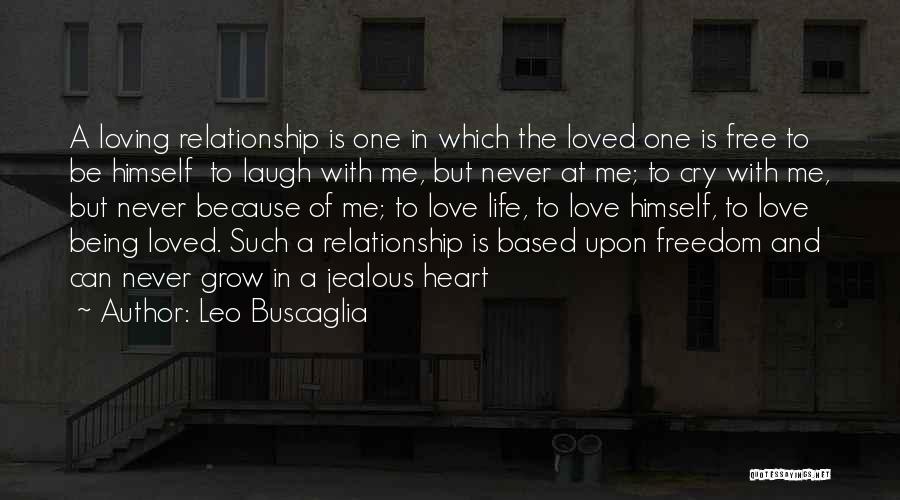 A loving relationship is one in which the loved one is free to be himself to laugh with me, but never at me; to cry with me, but never because of me; to love life, to love himself, to love being loved. Such a relationship is based upon freedom and can never grow in a jealous heart

~ Author: Leo Buscaglia

QUOTESSAYINGS.NET